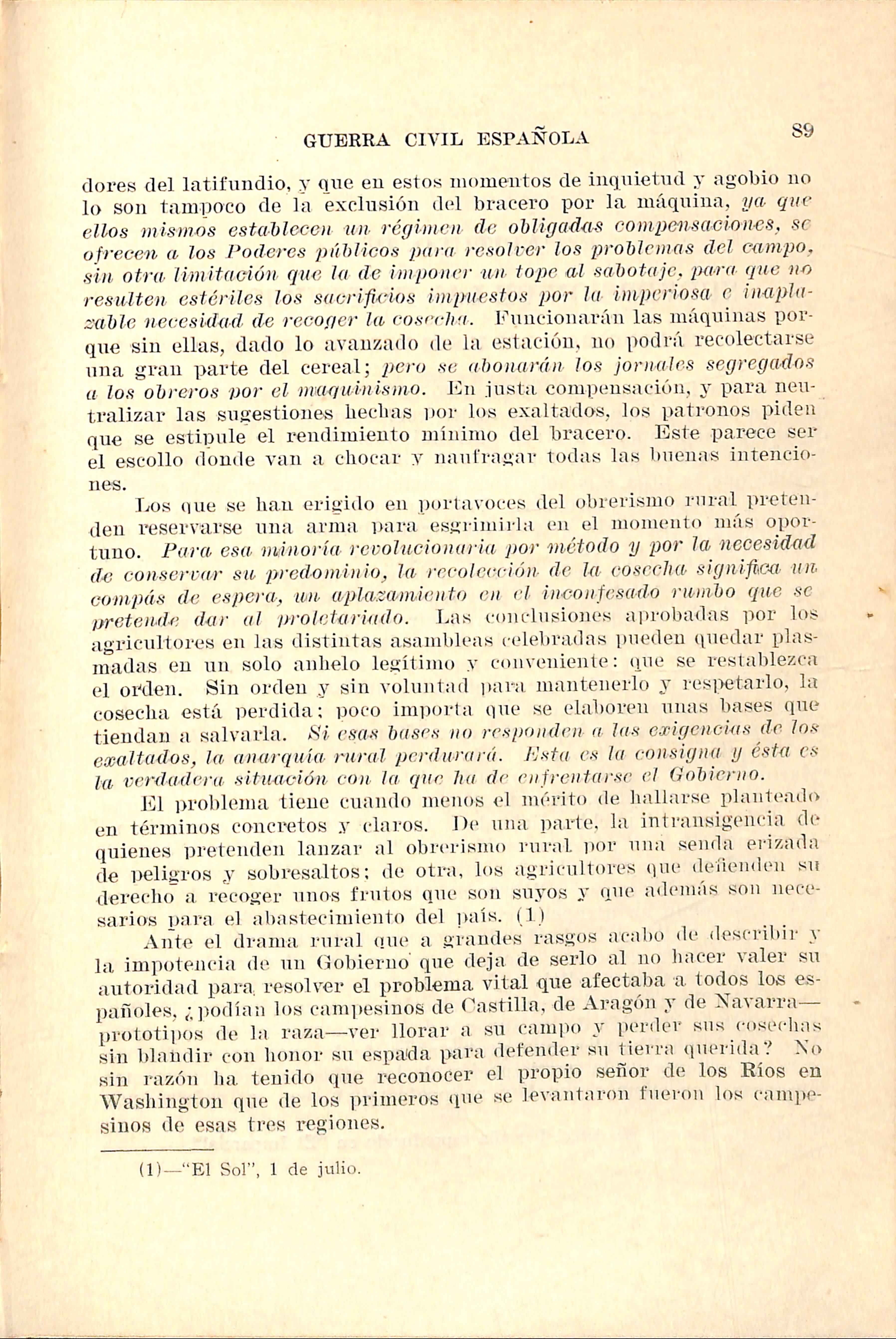 GUERRA CIVIL ESPAÑOLA 89

dores del latifundio, y que en estos momentos de inquietud y agobio no lo son tampoco de la exclusión del bracero por la máquina, ya que ellos mismos establecen un régimen de obligadas compensaciones, se ofrecen a los Poderes públicos para resolver los problemas del campo, sin otra limitación que la de imponer un tope al sabotaje, para que no resulten estériles los sacrificios impuestos por la imperiosa e inaplazable necesidad de recoger la cosecha. Funcionarán las máquinas porque sin ellas, dado lo avanzado de la estación, no podrá recolectarse una gran parte del cereal; pero se abonarán los jornales segregados a los obreros por el maquinismo. En justa compensación, y para neutralizar las sugestiones hechas por los exaltados, los patronos piden que se estipule el rendimiento mínimo del bracero. Este parece ser el escollo donde van a chocar y naufragar todas las buenas intenciones.

Los que se han erigido en portavoces del obrerismo rural pretenden reservarse una arma para esgrimirla en el momento más oportuno. Para esa minoría revolucionaria por método y por la necesidad de conservar su predominio, la recolección de la cosecha significa un compás de espera, un aplazamiento en el inconfesado rumbo que se pretende dar al proletariado. Las conclusiones aprobadas por los agricultores en las distintas asambleas celebradas pueden quedar plasmadas en un solo anhelo legítimo y conveniente: que se restablezca el orden. Sin orden y sin voluntad para mantenerlo y respetarlo, la cosecha está perdida; poco importa que se elaboren unas bases que tiendan a salvarla. Si esas bases no responden a las exigencias de los exaltados, la anarquía rural perdurará. Esta es la consigna y ésta es la verdadera situación con la que ha de enfrentarse el Gobierno.

El problema tiene cuando menos el mérito de hallarse planteado en términos concretos y claros. De una parte, la intransigencia de quienes pretenden lanzar al obrerismo rural por una senda erizada de peligros y sobresaltos; de otra, los agricultores que defienden su derecho a recoger unos frutos que son suyos y que además son necesarios para el abastecimiento del país. (1)

Ante el drama rural que a grandes rasgos acabo de describir y la impotencia de un Gobierno que deja de serlo al no hacer valer su autoridad para resolver el problema vital que afectaba a todos los españoles, ¿podían los campesinos de Castilla, de Aragón y de Navarra—prototipos de la raza—ver llorar a su campo y perder sus cosechas sin blandir con honor su espada para defender su tierra querida? No sin razón ha tenido que reconocer el propio señor de los Ríos en Washington que de los primeros que se levantaron fueron los campesinos de esas tres regiones.

(1)—"El Sol", 1 de julio.